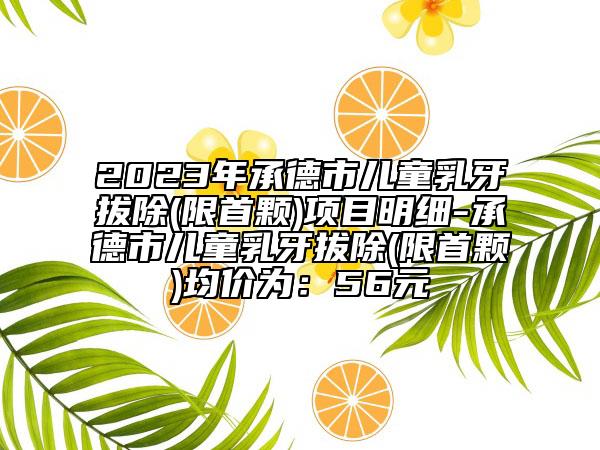 2023年承德市儿童乳牙拔除(限首颗)项目明细-承德市儿童乳牙拔除(限首颗)均价为：56元